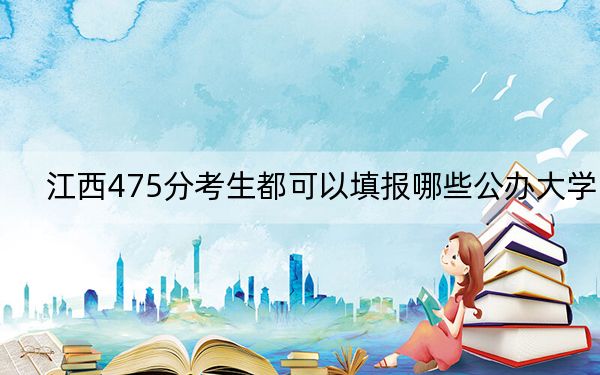 江西475分考生都可以填报哪些公办大学